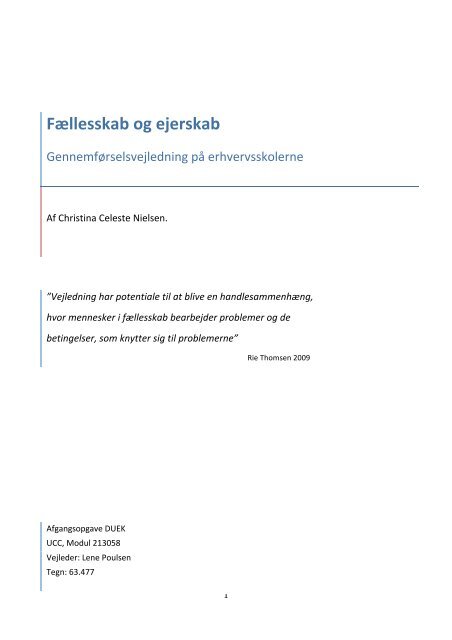 Fællesskab og ejerskab

Gennemførselsvejledning på erhvervsskolerne

Af Christina Celeste Nielsen.

"Vejledning har potentiale til at blive en handlesammenhæng, hvor mennesker i fællesskab bearbejder problemer og de betingelser, som knytter sig til problemerne"

Rie Thomsen 2009

Afgangsopgave DUEK
UCC, Modul 213058
Vejleder: Lene Poulsen
Tegn: 63.477

1